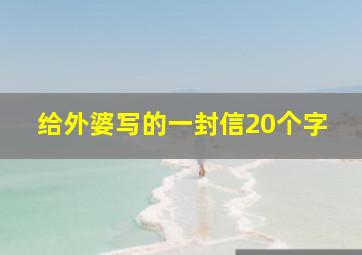 给外婆写的一封信20个字